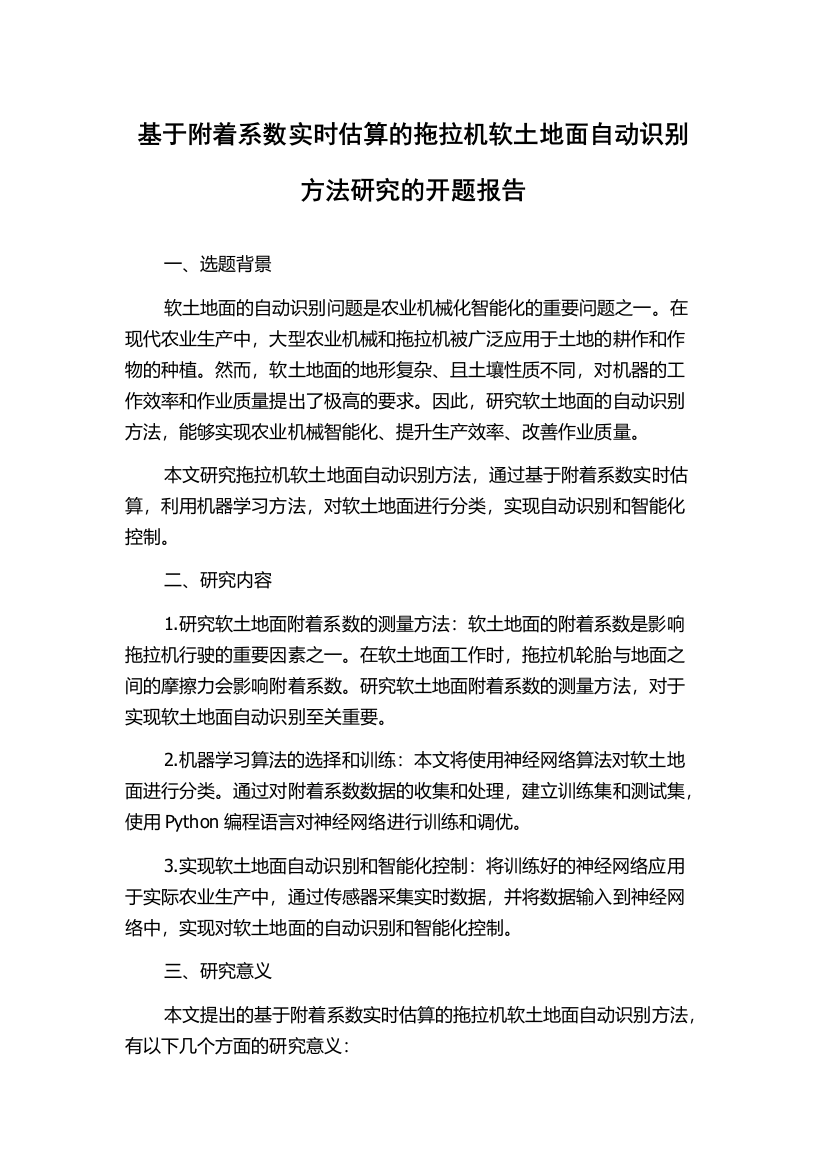 基于附着系数实时估算的拖拉机软土地面自动识别方法研究的开题报告

一、选题背景

软土地面的自动识别问题是农业机械化智能化的重要问题之一。在现代农业生产中，大型农业机械和拖拉机被广泛应用于土地的耕作和作物的种植。然而，软土地面的地形复杂、且土壤性质不同，对机器的工作效率和作业质量提出了极高的要求。因此，研究软土地面的自动识别方法，能够实现农业机械智能化、提升生产效率、改善作业质量。

本文研究拖拉机软土地面自动识别方法，通过基于附着系数实时估算，利用机器学习方法，对软土地面进行分类，实现自动识别和智能化控制。

二、研究内容

1.研究软土地面附着系数的测量方法：软土地面的附着系数是影响拖拉机行驶的重要因素之一。在软土地面工作时，拖拉机轮胎与地面之间的摩擦力会影响附着系数。研究软土地面附着系数的测量方法，对于实现软土地面自动识别至关重要。

2.机器学习算法的选择和训练：本文将使用神经网络算法对软土地面进行分类。通过对附着系数数据的收集和处理，建立训练集和测试集，使用 Python 编程语言对神经网络进行训练和调优。

3.实现软土地面自动识别和智能化控制：将训练好的神经网络应用于实际农业生产中，通过传感器采集实时数据，并将数据输入到神经网络中，实现对软土地面的自动识别和智能化控制。

三、研究意义

本文提出的基于附着系数实时估算的拖拉机软土地面自动识别方法，有以下几个方面的研究意义：